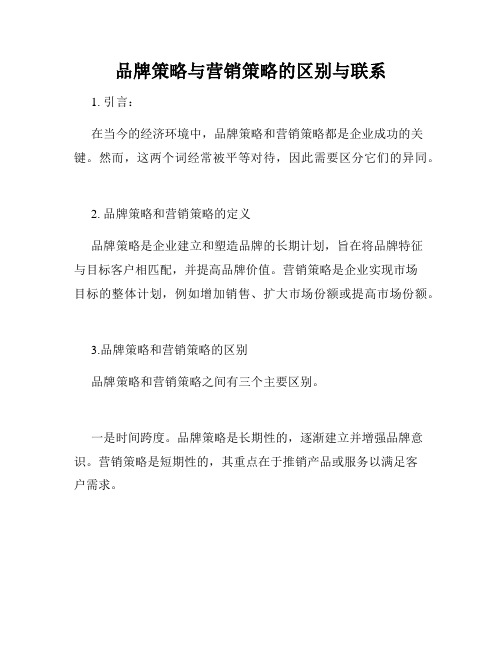 品牌策略与营销策略的区别与联系

1. 引言：

在当今的经济环境中，品牌策略和营销策略都是企业成功的关键。然而，这两个词经常被平等对待，因此需要区分它们的异同。

2. 品牌策略和营销策略的定义

品牌策略是企业建立和塑造品牌的长期计划，旨在将品牌特征与目标客户相匹配，并提高品牌价值。营销策略是企业实现市场目标的整体计划，例如增加销售、扩大市场份额或提高市场份额。

3.品牌策略和营销策略的区别

品牌策略和营销策略之间有三个主要区别。

一是时间跨度。品牌策略是长期性的，逐渐建立并增强品牌意识。营销策略是短期性的，其重点在于推销产品或服务以满足客户需求。